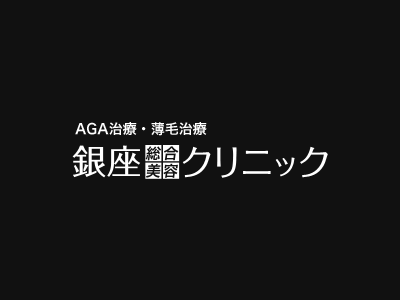 AGA治療・薄毛治療
銀座総合美容クリニック